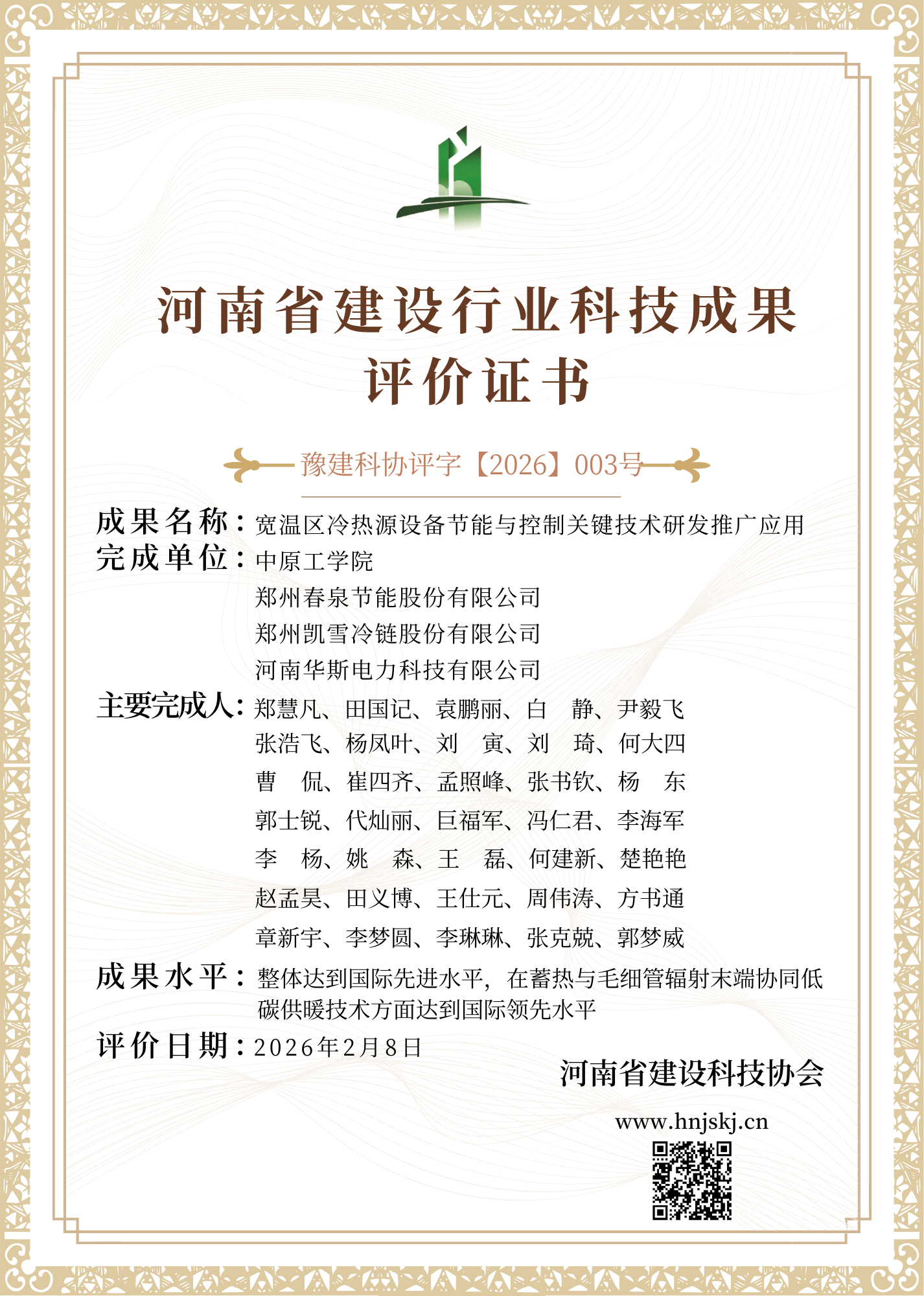 河南省建设行业科技成果
评价证书

豫建科协评字【2026】003号

成果名称：宽温区冷热源设备节能与控制关键技术研发推广应用
完成单位：中原工学院
郑州春泉节能股份有限公司
郑州凯雪冷链股份有限公司
河南华斯电力科技有限公司
主要完成人：郑慧凡、田国记、袁鹏丽、白　静、尹毅飞
张浩飞、杨凤叶、刘　寅、刘　琦、何大四
曹　侃、崔四齐、孟照峰、张书钦、杨　东
郭士锐、代灿丽、巨福军、冯仁君、李海军
李　杨、姚　森、王　磊、何建新、楚艳艳
赵孟昊、田义博、王仕元、周伟涛、方书通
章新宇、李梦圆、李琳琳、张克兢、郭梦威
成果水平：整体达到国际先进水平，在蓄热与毛细管辐射末端协同低碳供暖技术方面达到国际领先水平
评价日期：2026年2月8日

河南省建设科技协会
www.hnjskj.cn